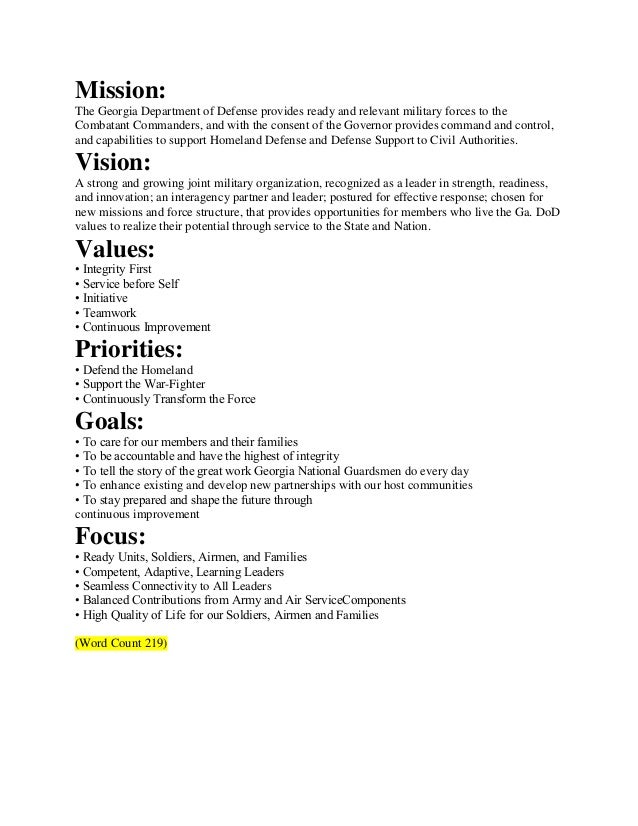 Mission:
The Georgia Department of Defense provides ready and relevant military forces to the Combatant Commanders, and with the consent of the Governor provides command and control, and capabilities to support Homeland Defense and Defense Support to Civil Authorities.

Vision:
A strong and growing joint military organization, recognized as a leader in strength, readiness, and innovation; an interagency partner and leader; postured for effective response; chosen for new missions and force structure, that provides opportunities for members who live the Ga. DoD values to realize their potential through service to the State and Nation.

Values:
• Integrity First
• Service before Self
• Initiative
• Teamwork
• Continuous Improvement

Priorities:
• Defend the Homeland
• Support the War-Fighter
• Continuously Transform the Force

Goals:
• To care for our members and their families
• To be accountable and have the highest of integrity
• To tell the story of the great work Georgia National Guardsmen do every day
• To enhance existing and develop new partnerships with our host communities
• To stay prepared and shape the future through continuous improvement

Focus:
• Ready Units, Soldiers, Airmen, and Families
• Competent, Adaptive, Learning Leaders
• Seamless Connectivity to All Leaders
• Balanced Contributions from Army and Air ServiceComponents
• High Quality of Life for our Soldiers, Airmen and Families

(Word Count 219)